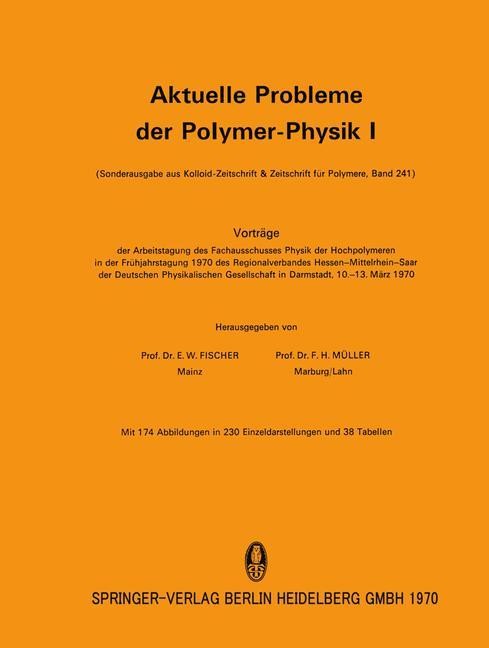 Aktuelle Probleme der Polymer-Physik I

(Sonderausgabe aus Kolloid-Zeitschrift & Zeitschrift für Polymere, Band 241)

Vorträge

der Arbeitstagung des Fachausschusses Physik der Hochpolymeren in der Frühjahrstagung 1970 des Regionalverbandes Hessen–Mittelrhein–Saar der Deutschen Physikalischen Gesellschaft in Darmstadt, 10.–13. März 1970

Herausgegeben von

Prof. Dr. E. W. FISCHER
Mainz

Prof. Dr. F. H. MÜLLER
Marburg/Lahn

Mit 174 Abbildungen in 230 Einzeldarstellungen und 38 Tabellen

SPRINGER-VERLAG BERLIN HEIDELBERG GMBH 1970